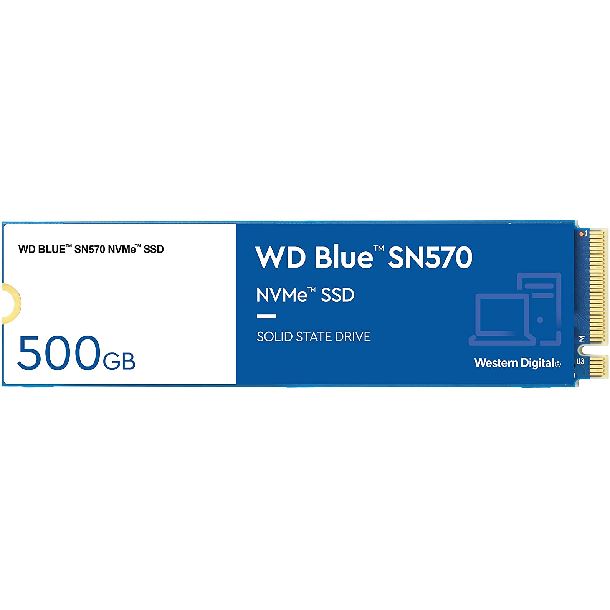 WD BLUE™ SN570 NVMe™ SSD

500GB

WD Blue™ SN570

NVMe™ SSD

SOLID STATE DRIVE

Western Digital®